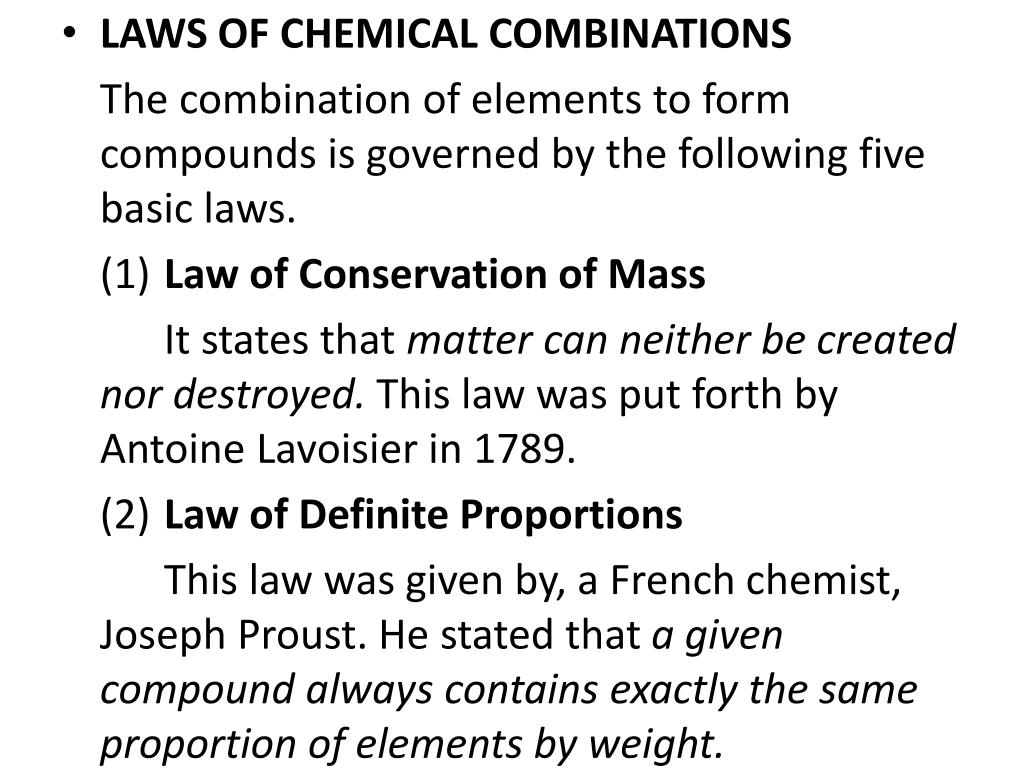 • LAWS OF CHEMICAL COMBINATIONS

The combination of elements to form compounds is governed by the following five basic laws.

(1) Law of Conservation of Mass

It states that matter can neither be created nor destroyed. This law was put forth by Antoine Lavoisier in 1789.

(2) Law of Definite Proportions

This law was given by, a French chemist, Joseph Proust. He stated that a given compound always contains exactly the same proportion of elements by weight.